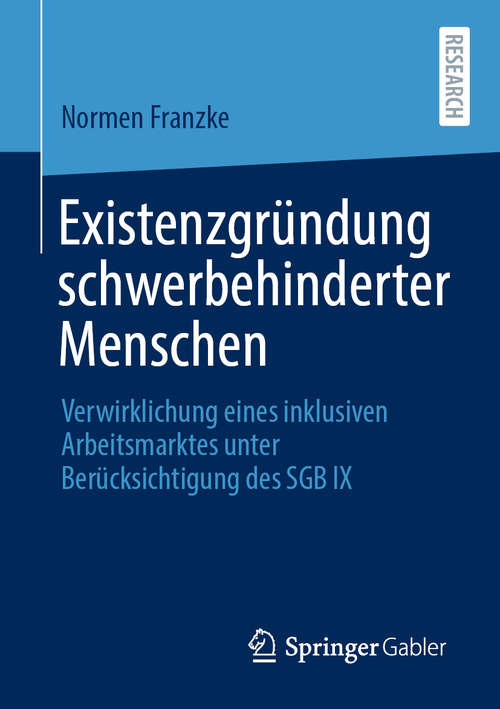 Normen Franzke

RESEARCH

Existenzgründung schwerbehinderter Menschen

Verwirklichung eines inklusiven Arbeitsmarktes unter Berücksichtigung des SGB IX

Springer Gabler